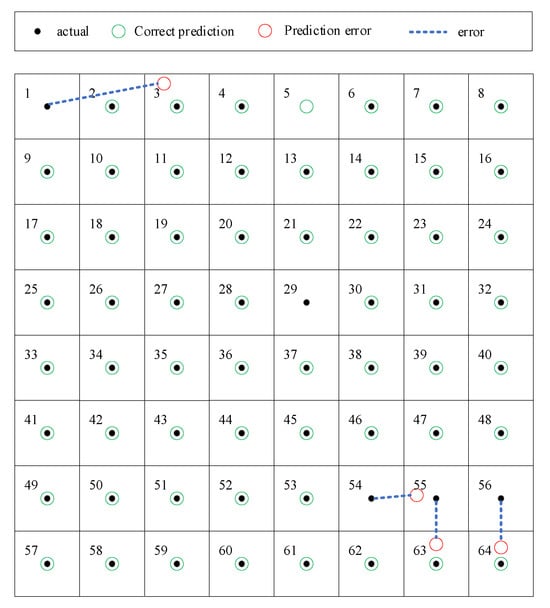 actual Correct prediction Prediction error error

| 1 | 2 | 3 | 4 | 5 | 6 | 7 | 8 |
|---|---|---|---|---|---|---|---|
| 9 | 10 | 11 | 12 | 13 | 14 | 15 | 16 |
| 17 | 18 | 19 | 20 | 21 | 22 | 23 | 24 |
| 25 | 26 | 27 | 28 | 29 | 30 | 31 | 32 |
| 33 | 34 | 35 | 36 | 37 | 38 | 39 | 40 |
| 41 | 42 | 43 | 44 | 45 | 46 | 47 | 48 |
| 49 | 50 | 51 | 52 | 53 | 54 | 55 | 56 |
| 57 | 58 | 59 | 60 | 61 | 62 | 63 | 64 |